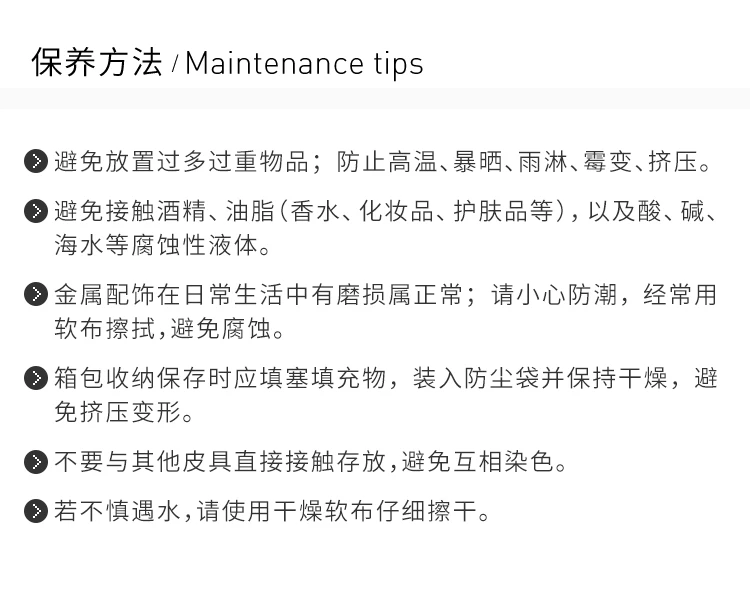 保养方法 / Maintenance tips

避免放置过多过重物品；防止高温、暴晒、雨淋、霉变、挤压。

避免接触酒精、油脂（香水、化妆品、护肤品等），以及酸、碱、海水等腐蚀性液体。

金属配饰在日常生活中有磨损属正常；请小心防潮，经常用软布擦拭，避免腐蚀。

箱包收纳保存时应填塞填充物，装入防尘袋并保持干燥，避免挤压变形。

不要与其他皮具直接接触存放，避免互相染色。

若不慎遇水，请使用干燥软布仔细擦干。